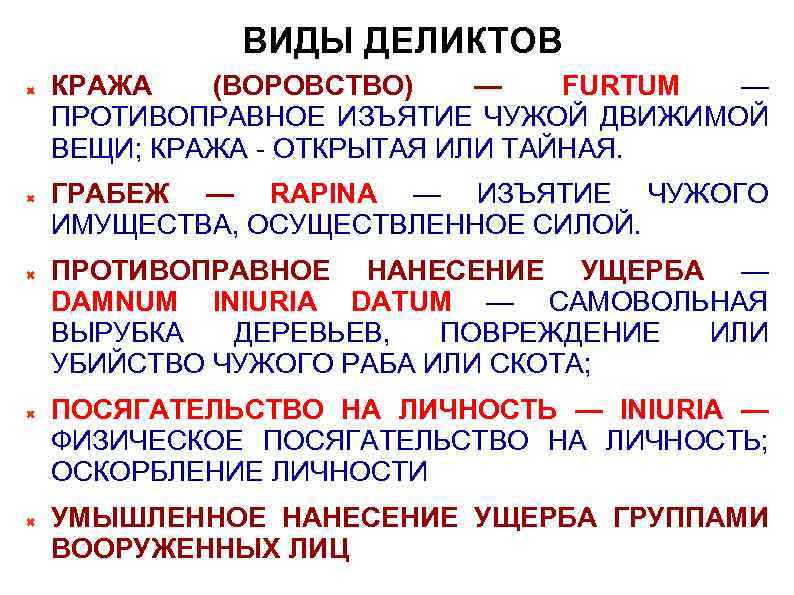 ВИДЫ ДЕЛИКТОВ

КРАЖА (ВОРОВСТВО) — FURTUM — ПРОТИВОПРАВНОЕ ИЗЪЯТИЕ ЧУЖОЙ ДВИЖИМОЙ ВЕЩИ; КРАЖА - ОТКРЫТАЯ ИЛИ ТАЙНАЯ.

ГРАБЕЖ — RAPINA — ИЗЪЯТИЕ ЧУЖОГО ИМУЩЕСТВА, ОСУЩЕСТВЛЕННОЕ СИЛОЙ.

ПРОТИВОПРАВНОЕ НАНЕСЕНИЕ УЩЕРБА — DAMNUM INIURIA DATUM — САМОВОЛЬНАЯ ВЫРУБКА ДЕРЕВЬЕВ, ПОВРЕЖДЕНИЕ ИЛИ УБИЙСТВО ЧУЖОГО РАБА ИЛИ СКОТА;

ПОСЯГАТЕЛЬСТВО НА ЛИЧНОСТЬ — INIURIA — ФИЗИЧЕСКОЕ ПОСЯГАТЕЛЬСТВО НА ЛИЧНОСТЬ; ОСКОРБЛЕНИЕ ЛИЧНОСТИ

УМЫШЛЕННОЕ НАНЕСЕНИЕ УЩЕРБА ГРУППАМИ ВООРУЖЕННЫХ ЛИЦ